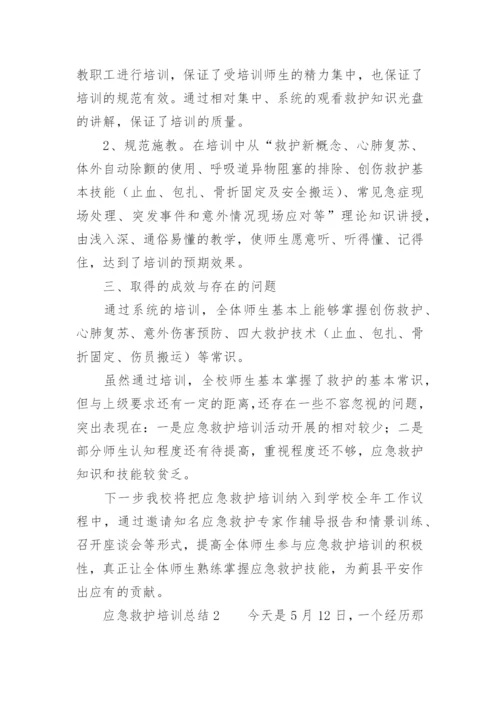 教职工进行培训，保证了受培训师生的精力集中，也保证了培训的规范有效。通过相对集中、系统的观看救护知识光盘的讲解，保证了培训的质量。

2、规范施教。在培训中从“救护新概念、心肺复苏、体外自动除颤的使用、呼吸道异物阻塞的排除、创伤救护基本技能（止血、包扎、骨折固定及安全搬运）、常见急症现场处理、突发事件和意外情况现场应对等”理论知识讲授，由浅入深、通俗易懂的教学，使师生愿意听、听得懂、记得住，达到了培训的预期效果。

三、取得的成效与存在的问题

通过系统的培训，全体师生基本上能够掌握创伤救护、心肺复苏、意外伤害预防、四大救护技术（止血、包扎、骨折固定、伤员搬运）等常识。

虽然通过培训，全校师生基本掌握了救护的基本常识，但与上级要求还有一定的距离，还存在一些不容忽视的问题，突出表现在：一是应急救护培训活动开展的相对较少；二是部分师生认知程度还有待提高，重视程度还不够，应急救护知识和技能较贫乏。

下一步我校将把应急救护培训纳入到学校全年工作议程中，通过邀请知名应急救护专家作辅导报告和情景训练、召开座谈会等形式，提高全体师生参与应急救护培训的积极性，真正让全体师生熟练掌握应急救护技能，为蓟县平安作出应有的贡献。

应急救护培训总结2　　今天是5月12日，一个经历那